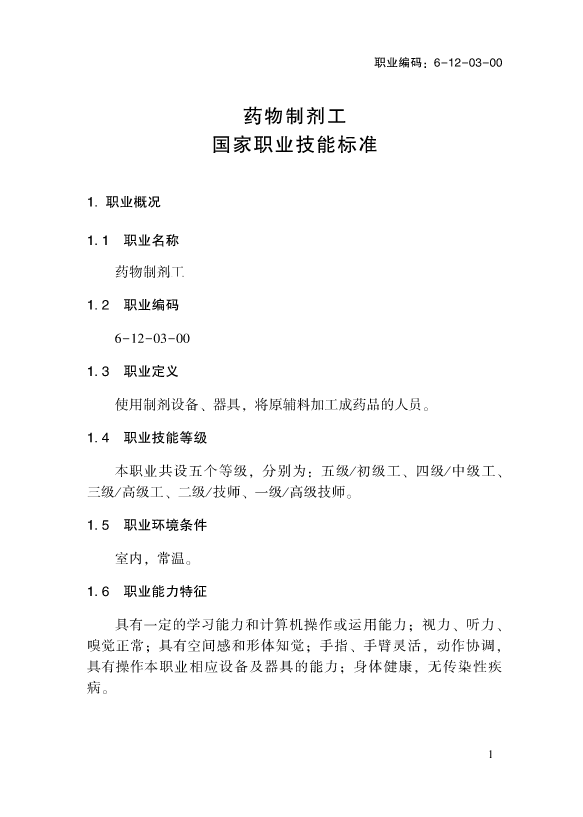 职业编码：6-12-03-00

药物制剂工
国家职业技能标准

1. 职业概况

1.1 职业名称

药物制剂工

1.2 职业编码

6-12-03-00

1.3 职业定义

使用制剂设备、器具，将原辅料加工成药品的人员。

1.4 职业技能等级

本职业共设五个等级，分别为：五级/初级工、四级/中级工、三级/高级工、二级/技师、一级/高级技师。

1.5 职业环境条件

室内，常温。

1.6 职业能力特征

具有一定的学习能力和计算机操作或运用能力；视力、听力、嗅觉正常；具有空间感和形体知觉；手指、手臂灵活，动作协调，具有操作本职业相应设备及器具的能力；身体健康，无传染性疾病。

1